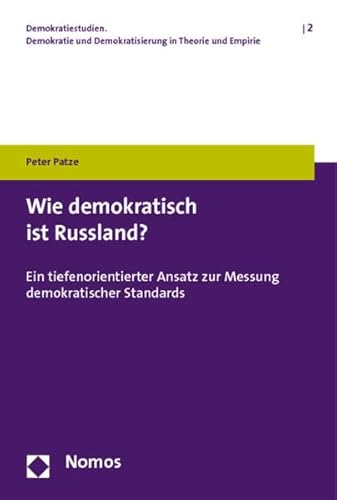 Demokratiestudien.
Demokratie und Demokratisierung in Theorie und Empirie

| 2

Peter Patze

Wie demokratisch ist Russland?

Ein tiefenorientierter Ansatz zur Messung demokratischer Standards

Nomos